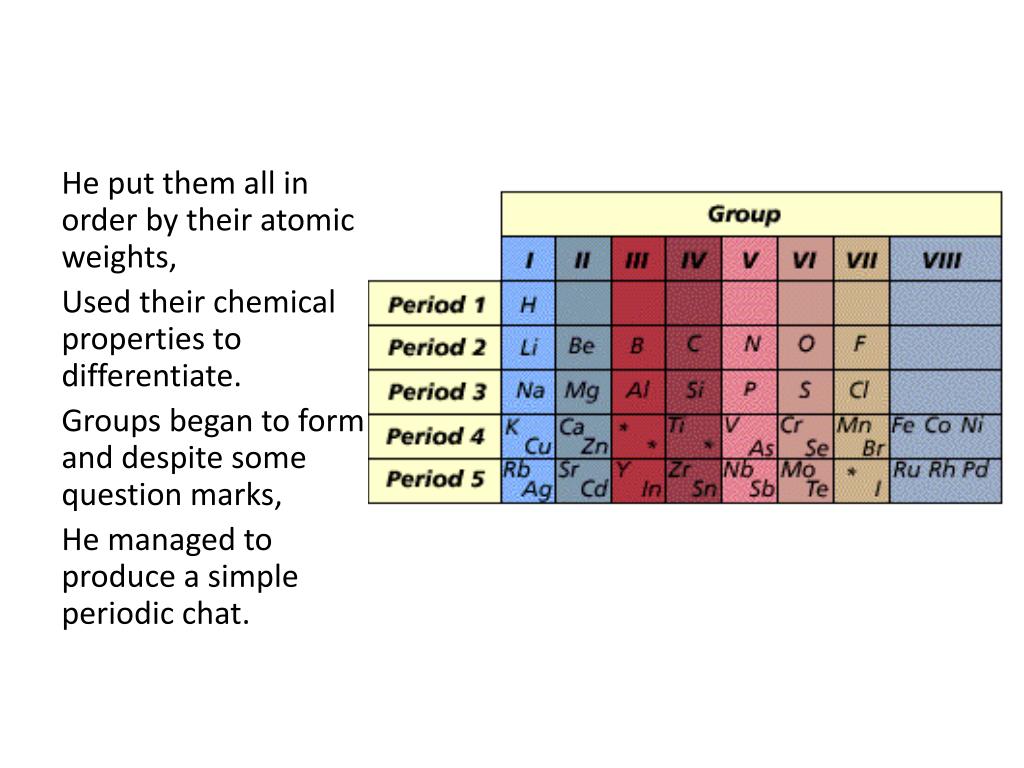 He put them all in order by their atomic weights,

Used their chemical properties to differentiate.

Groups began to form and despite some question marks,

He managed to produce a simple periodic chat.

| | Group | | | | | | | |
|---|---|---|---|---|---|---|---|---|
| | I | II | III | IV | V | VI | VII | VIII |
| Period 1 | H | | | | | | | |
| Period 2 | Li | Be | B | C | N | O | F | |
| Period 3 | Na | Mg | Al | Si | P | S | Cl | |
| Period 4 | K Cu | Ca Zn | * * | Ti * | V As | Cr Se | Mn Br | Fe Co Ni |
| Period 5 | Rb Ag | Sr Cd | Y In | Zr Sn | Nb Sb | Mo Te | * I | Ru Rh Pd |